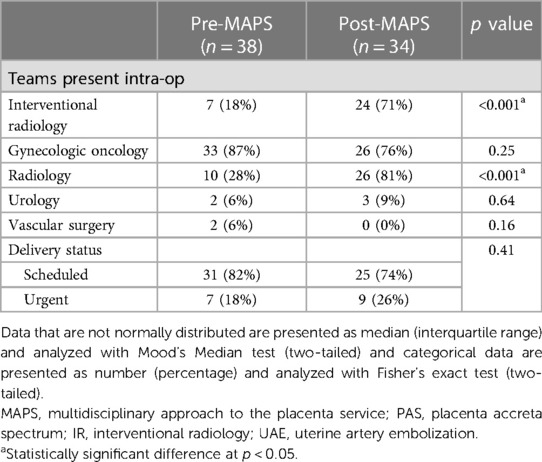 | | Pre-MAPS ($n = 38$) | Post-MAPS ($n = 34$) | $p$ value |
|---|---|---|---|
| Teams present intra-op | | | |
| Interventional radiology | 7 (18%) | 24 (71%) | <0.001$^a$ |
| Gynecologic oncology | 33 (87%) | 26 (76%) | 0.25 |
| Radiology | 10 (28%) | 26 (81%) | <0.001$^a$ |
| Urology | 2 (6%) | 3 (9%) | 0.64 |
| Vascular surgery | 2 (6%) | 0 (0%) | 0.16 |
| Delivery status | | | 0.41 |
| Scheduled | 31 (82%) | 25 (74%) | |
| Urgent | 7 (18%) | 9 (26%) | |

Data that are not normally distributed are presented as median (interquartile range) and analyzed with Mood's Median test (two-tailed) and categorical data are presented as number (percentage) and analyzed with Fisher's exact test (two-tailed).

MAPS, multidisciplinary approach to the placenta service; PAS, placenta accreta spectrum; IR, interventional radiology; UAE, uterine artery embolization.

$^a$Statistically significant difference at $p < 0.05$.